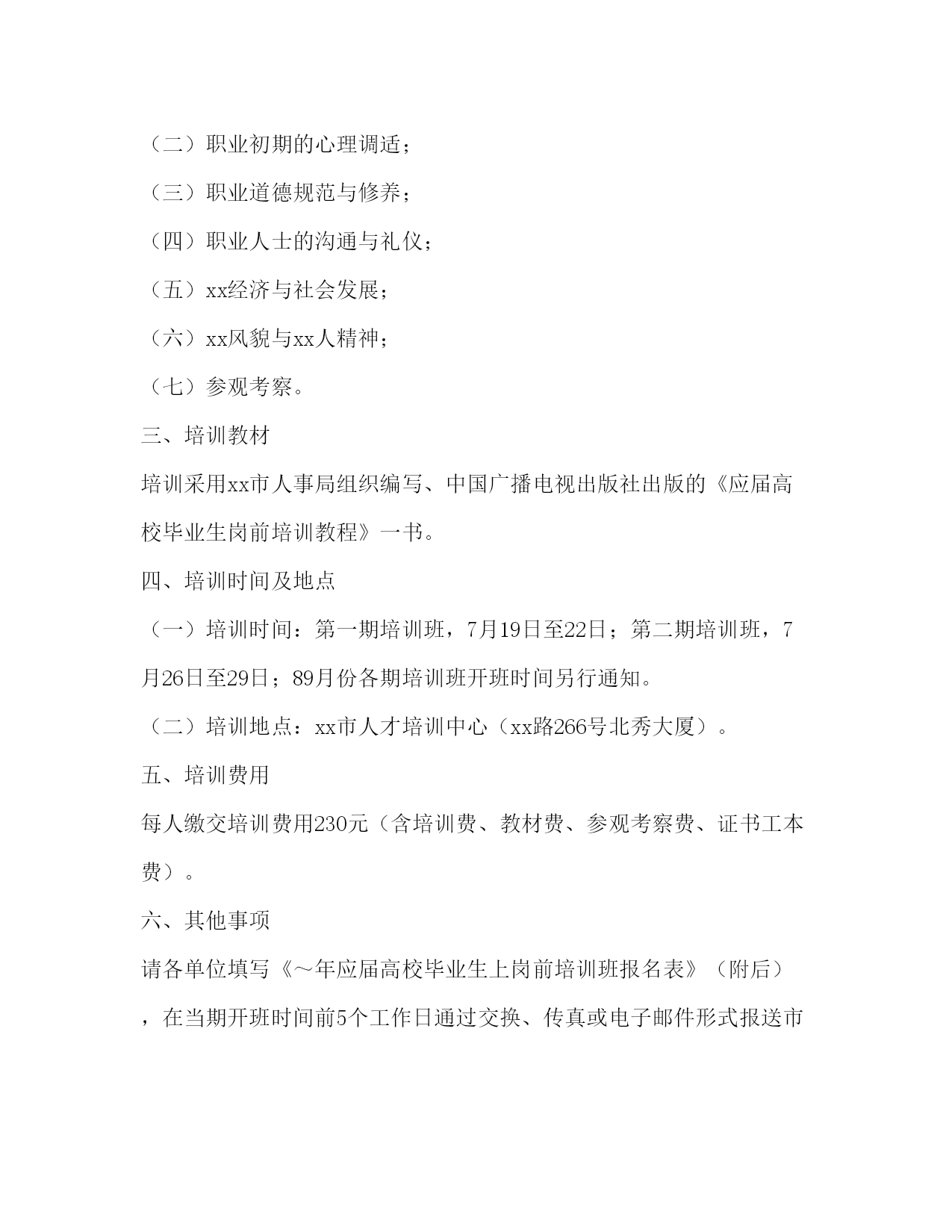 （二）职业初期的心理调适；

（三）职业道德规范与修养；

（四）职业人士的沟通与礼仪；

（五）xx经济与社会发展；

（六）xx风貌与xx人精神；

（七）参观考察。

三、培训教材

培训采用xx市人事局组织编写、中国广播电视出版社出版的《应届高校毕业生岗前培训教程》一书。

四、培训时间及地点

（一）培训时间：第一期培训班，7月19日至22日；第二期培训班，7月26日至29日；89月份各期培训班开班时间另行通知。

（二）培训地点：xx市人才培训中心（xx路266号北秀大厦）。

五、培训费用

每人缴交培训费用230元（含培训费、教材费、参观考察费、证书工本费）。

六、其他事项

请各单位填写《～年应届高校毕业生上岗前培训班报名表》（附后），在当期开班时间前5个工作日通过交换、传真或电子邮件形式报送市